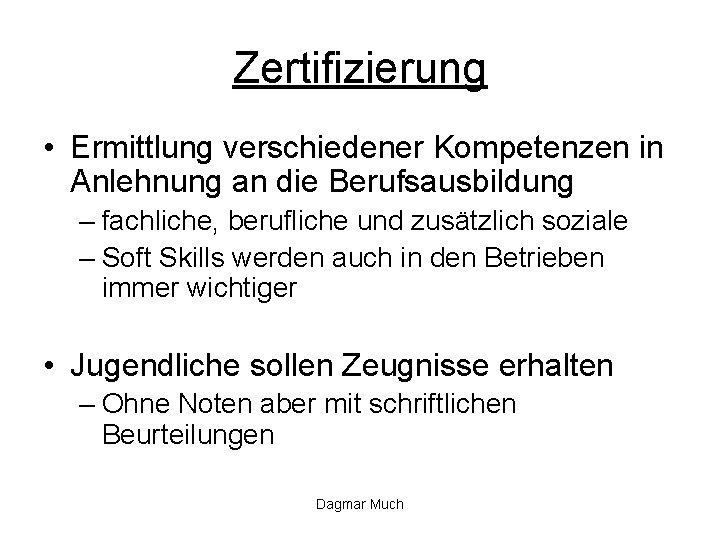 Zertifizierung

• Ermittlung verschiedener Kompetenzen in Anlehnung an die Berufsausbildung
– fachliche, berufliche und zusätzlich soziale
– Soft Skills werden auch in den Betrieben immer wichtiger

• Jugendliche sollen Zeugnisse erhalten
– Ohne Noten aber mit schriftlichen Beurteilungen

Dagmar Much